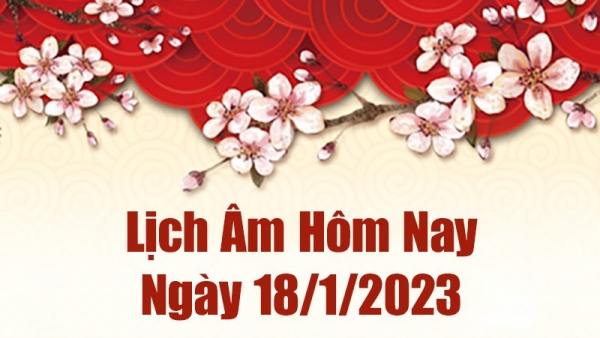 Lịch Âm Hôm Nay
Ngày 18/1/2023